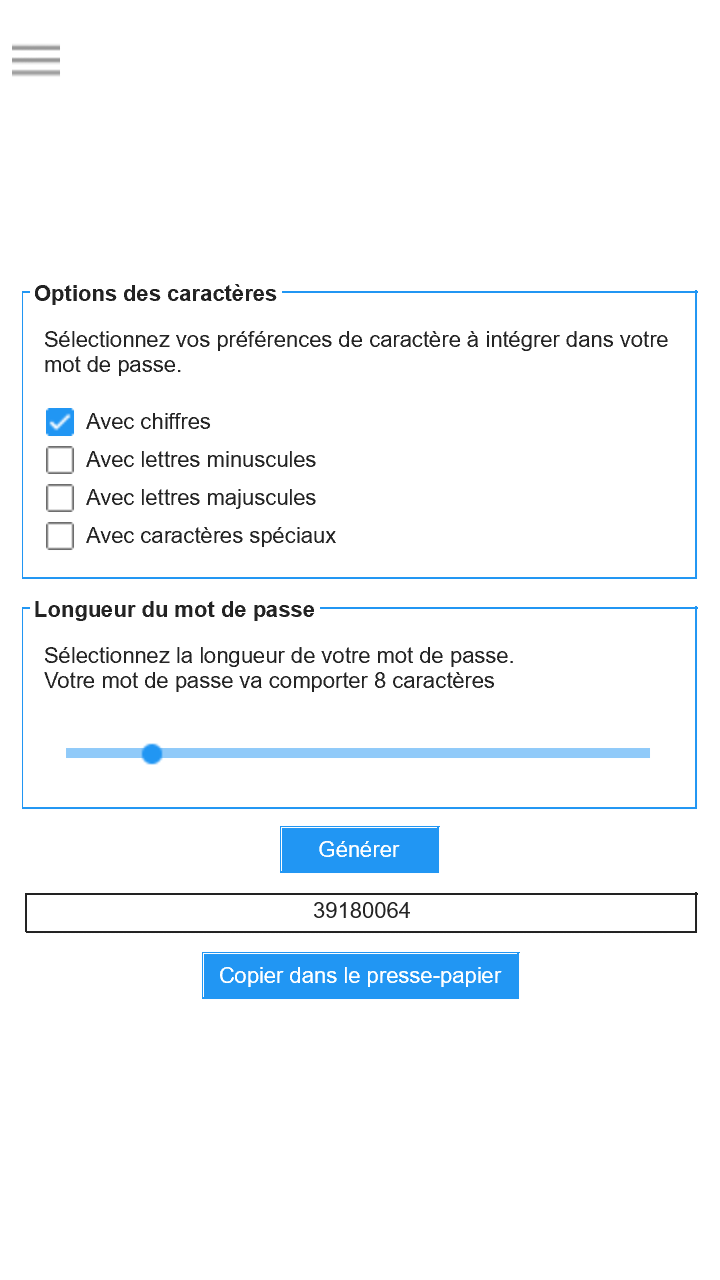 Options des caractères

Sélectionnez vos préférences de caractère à intégrer dans votre mot de passe.

Avec chiffres
Avec lettres minuscules
Avec lettres majuscules
Avec caractères spéciaux

Longueur du mot de passe

Sélectionnez la longueur de votre mot de passe.
Votre mot de passe va comporter 8 caractères

Générer

39180064

Copier dans le presse-papier